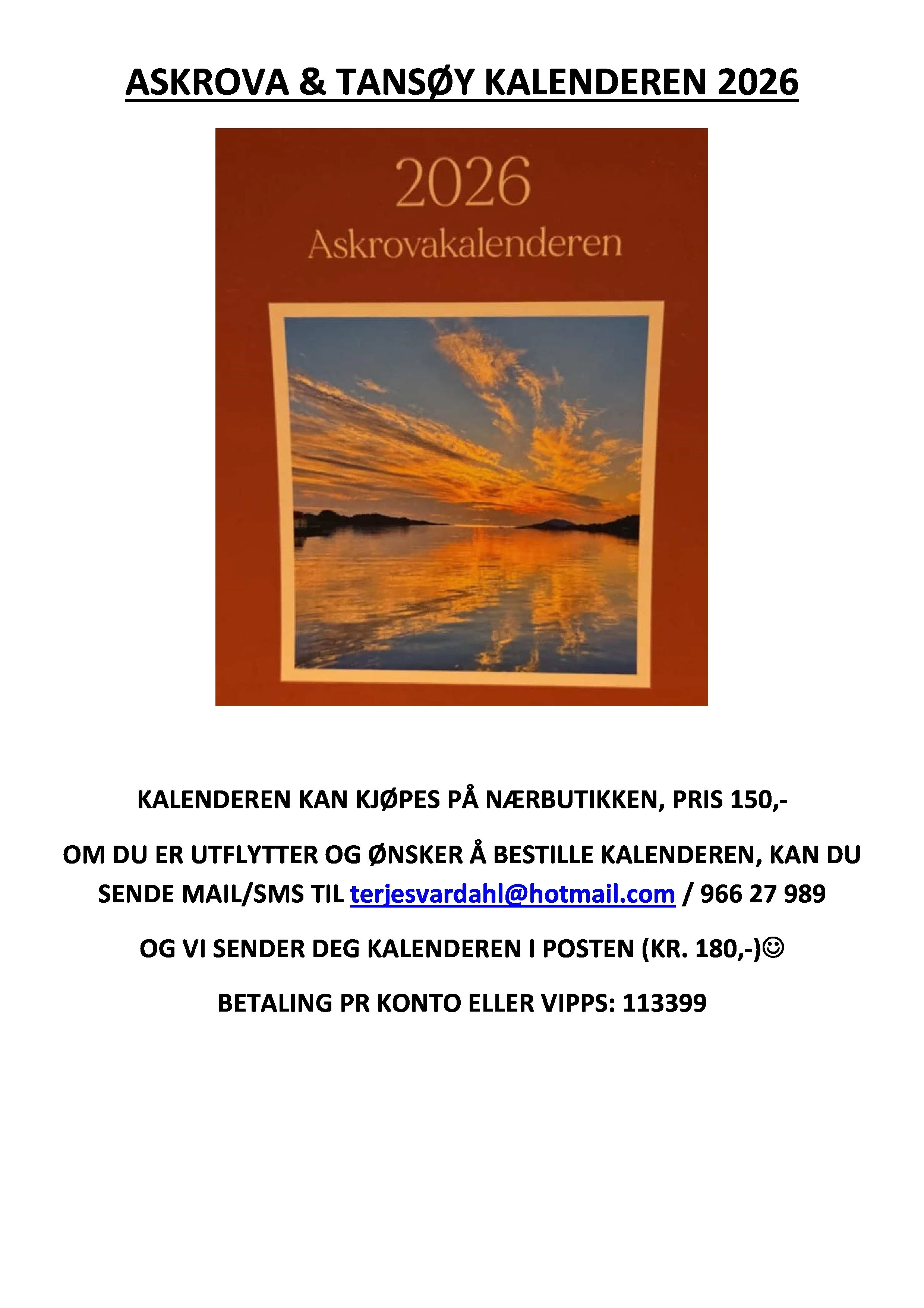 ASKROVA & TANSØY KALENDEREN 2026

2026
Askrovakalenderen

KALENDEREN KAN KJØPES PÅ NÆRBUTIKKEN, PRIS 150,-

OM DU ER UTFLYTTER OG ØNSKER Å BESTILLE KALENDEREN, KAN DU SENDE MAIL/SMS TIL terjesvardahl@hotmail.com / 966 27 989

OG VI SENDER DEG KALENDEREN I POSTEN (KR. 180,-)☺

BETALING PR KONTO ELLER VIPPS: 113399